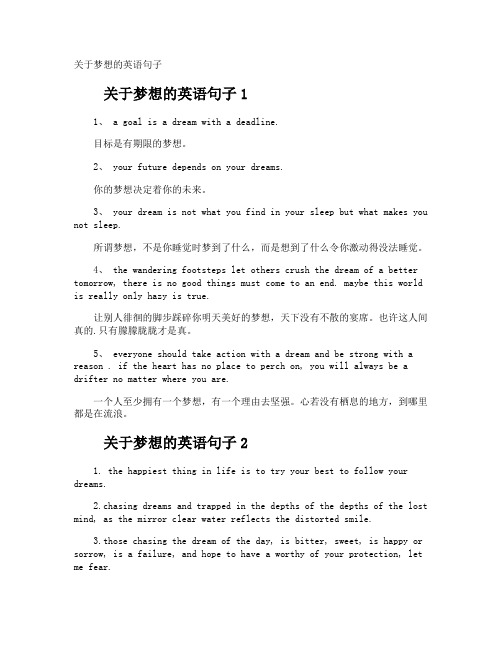 关于梦想的英语句子

关于梦想的英语句子 1

1、 a goal is a dream with a deadline.

目标是有期限的梦想。

2、 your future depends on your dreams.

你的梦想决定着你的未来。

3、 your dream is not what you find in your sleep but what makes you not sleep.

所谓梦想，不是你睡觉时梦到了什么，而是想到了什么令你激动得没法睡觉。

4、 the wandering footsteps let others crush the dream of a better tomorrow, there is no good things must come to an end. maybe this world is really only hazy is true.

让别人徘徊的脚步踩碎你明天美好的梦想，天下没有不散的宴席。也许这人间真的.只有朦朦胧胧才是真。

5、 everyone should take action with a dream and be strong with a reason . if the heart has no place to perch on, you will always be a drifter no matter where you are.

一个人至少拥有一个梦想，有一个理由去坚强。心若没有栖息的地方，到哪里都是在流浪。

关于梦想的英语句子 2

1. the happiest thing in life is to try your best to follow your dreams.

2.chasing dreams and trapped in the depths of the depths of the lost mind, as the mirror clear water reflects the distorted smile.

3.those chasing the dream of the day, is bitter, sweet, is happy or sorrow, is a failure, and hope to have a worthy of your protection, let me fear.